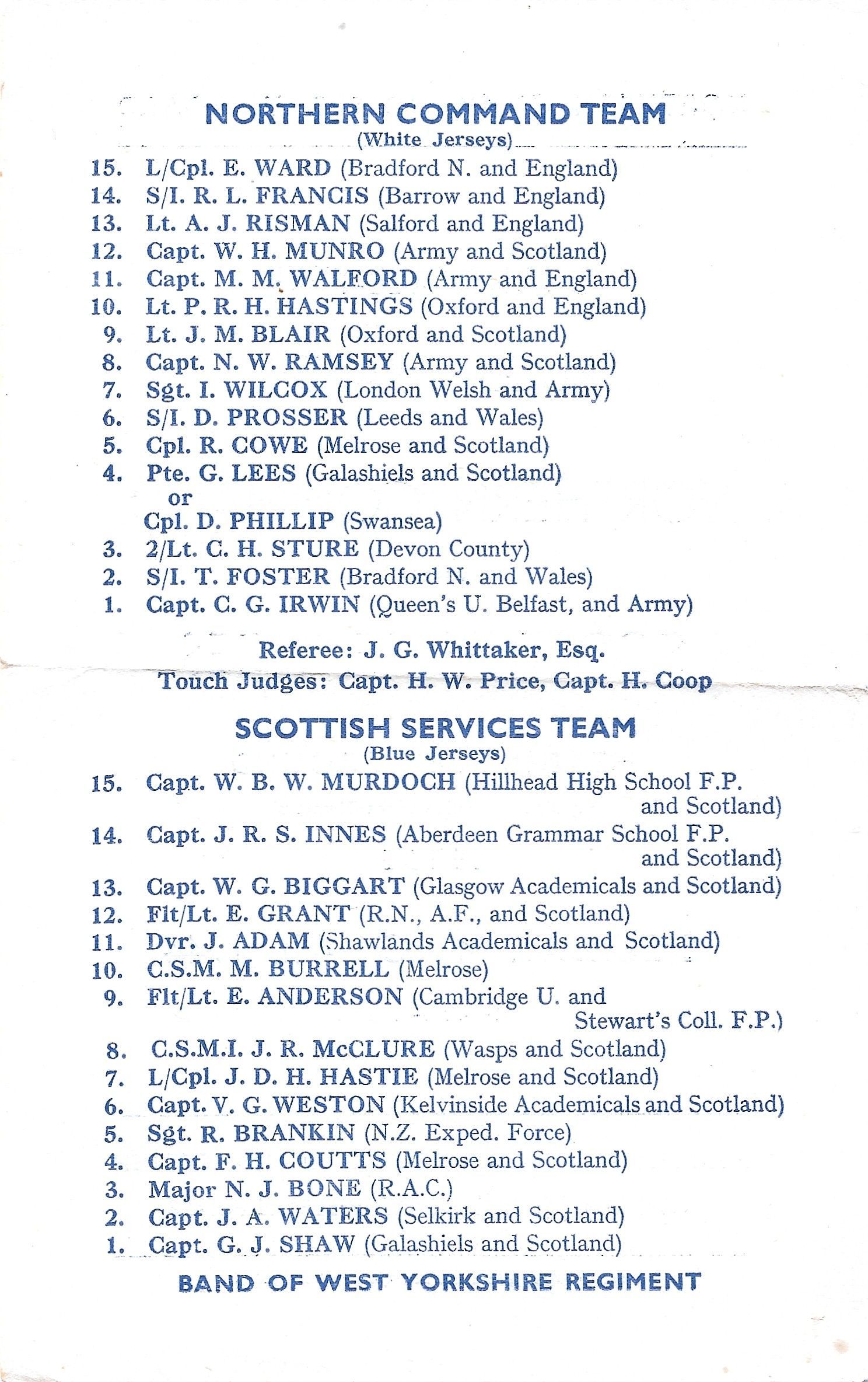 NORTHERN COMMAND TEAM
(White Jerseys)

15. L/Cpl. E. WARD (Bradford N. and England)
14. S/I. R. L. FRANCIS (Barrow and England)
13. Lt. A. J. RISMAN (Salford and England)
12. Capt. W. H. MUNRO (Army and Scotland)
11. Capt. M. M. WALFORD (Army and England)
10. Lt. P. R. H. HASTINGS (Oxford and England)
9. Lt. J. M. BLAIR (Oxford and Scotland)
8. Capt. N. W. RAMSEY (Army and Scotland)
7. Sgt. I. WILCOX (London Welsh and Army)
6. S/I. D. PROSSER (Leeds and Wales)
5. Cpl. R. COWE (Melrose and Scotland)
4. Pte. G. LEES (Galashiels and Scotland)
or
Cpl. D. PHILLIP (Swansea)
3. 2/Lt. C. H. STURE (Devon County)
2. S/I. T. FOSTER (Bradford N. and Wales)
1. Capt. C. G. IRWIN (Queen's U. Belfast, and Army)

Referee: J. G. Whittaker, Esq.
Touch Judges: Capt. H. W. Price, Capt. H. Coop

SCOTTISH SERVICES TEAM
(Blue Jerseys)

15. Capt. W. B. W. MURDOCH (Hillhead High School F.P. and Scotland)
14. Capt. J. R. S. INNES (Aberdeen Grammar School F.P. and Scotland)
13. Capt. W. G. BIGGART (Glasgow Academicals and Scotland)
12. Flt/Lt. E. GRANT (R.N., A.F., and Scotland)
11. Dvr. J. ADAM (Shawlands Academicals and Scotland)
10. C.S.M. M. BURRELL (Melrose)
9. Flt/Lt. E. ANDERSON (Cambridge U. and Stewart's Coll. F.P.)
8. C.S.M.I. J. R. McCLURE (Wasps and Scotland)
7. L/Cpl. J. D. H. HASTIE (Melrose and Scotland)
6. Capt. V. G. WESTON (Kelvinside Academicals and Scotland)
5. Sgt. R. BRANKIN (N.Z. Exped. Force)
4. Capt. F. H. COUTTS (Melrose and Scotland)
3. Major N. J. BONE (R.A.C.)
2. Capt. J. A. WATERS (Selkirk and Scotland)
1. Capt. G. J. SHAW (Galashiels and Scotland)

BAND OF WEST YORKSHIRE REGIMENT